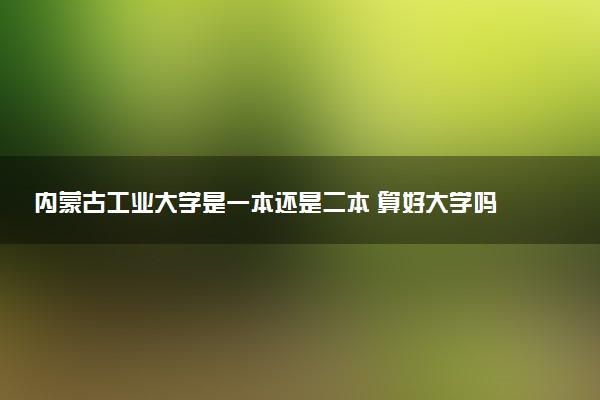 内蒙古工业大学是一本还是二本 算好大学吗